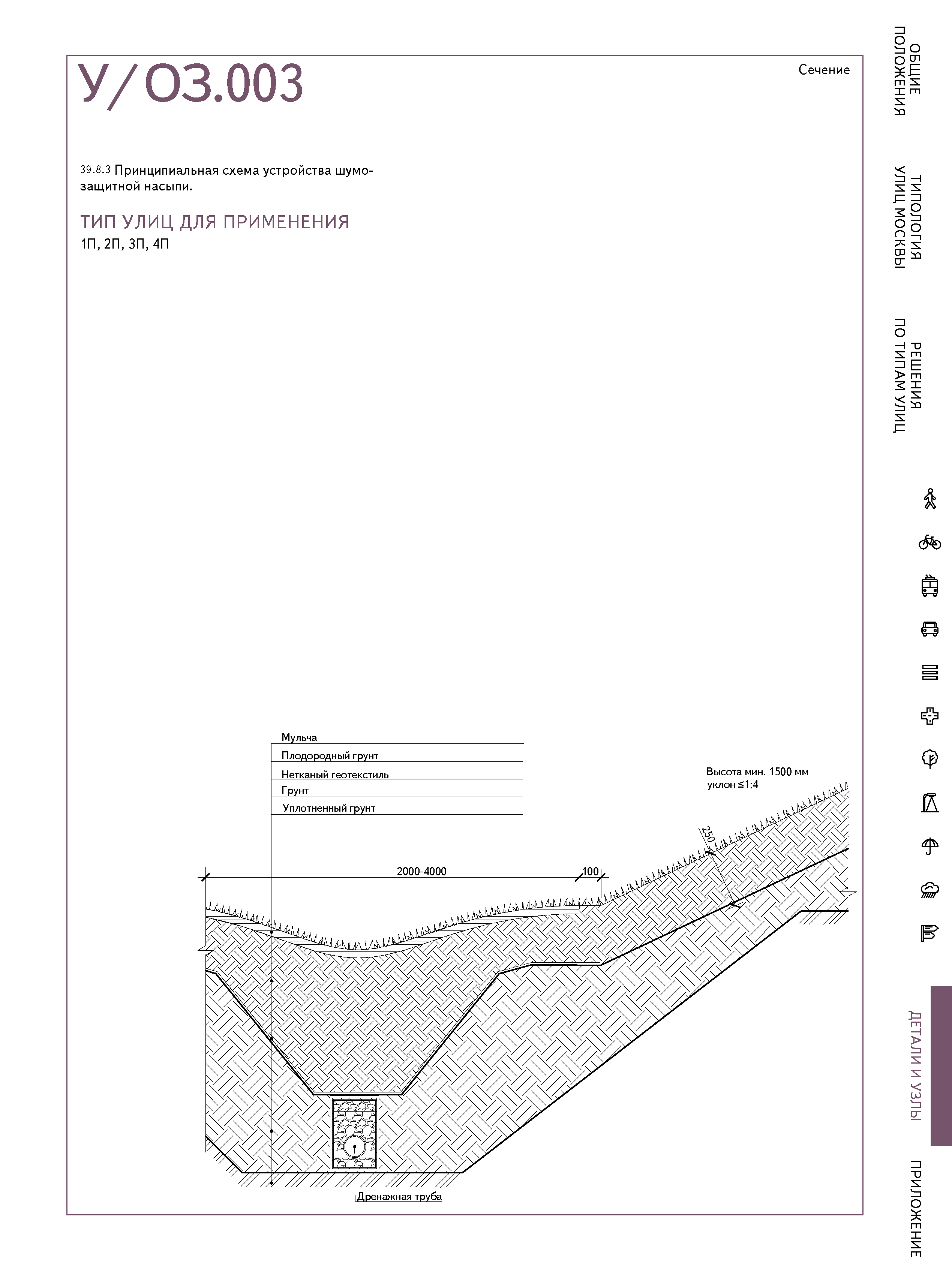 У/ОЗ.003

Сечение

39.8.3 Принципиальная схема устройства шумозащитной насыпи.

ТИП УЛИЦ ДЛЯ ПРИМЕНЕНИЯ
1П, 2П, 3П, 4П

Мульча
Плодородный грунт
Нетканый геотекстиль
Грунт
Уплотненный грунт

Высота мин. 1500 мм
уклон ≤1:4

250

2000-4000

100

Дренажная труба

ОБЩИЕ ПОЛОЖЕНИЯ

ТИПОЛОГИЯ УЛИЦ МОСКВЫ

РЕШЕНИЯ ПО ТИПАМ УЛИЦ

ДЕТАЛИ И УЗЛЫ

ПРИЛОЖЕНИЕ